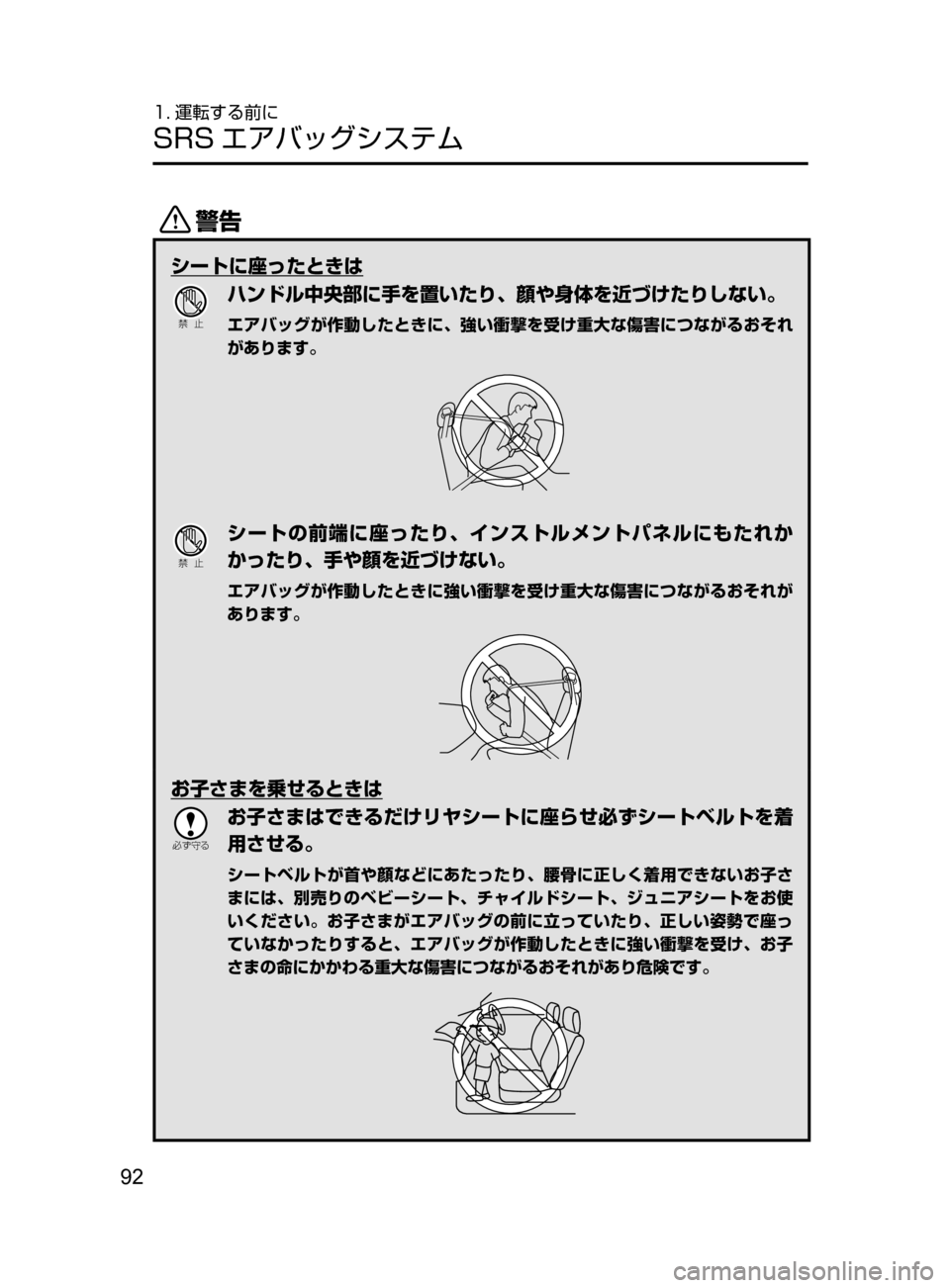 1. 運転する前に
SRS エアバッグシステム

警告

シートに座ったときは

禁 止

ハンドル中央部に手を置いたり、顔や身体を近づけたりしない。

エアバッグが作動したときに、強い衝撃を受け重大な傷害につながるおそれがあります。

禁 止

シートの前端に座ったり、インストルメントパネルにもたれかかったり、手や顔を近づけない。

エアバッグが作動したときに強い衝撃を受け重大な傷害につながるおそれがあります。

お子さまを乗せるときは

必ず守る

お子さまはできるだけリヤシートに座らせ必ずシートベルトを着用させる。

シートベルトが首や顔などにあたったり、腰骨に正しく着用できないお子さまには、別売りのベビーシート、チャイルドシート、ジュニアシートをお使いください。お子さまがエアバッグの前に立っていたり、正しい姿勢で座っていなかったりすると、エアバッグが作動したときに強い衝撃を受け、お子さまの命にかかわる重大な傷害につながるおそれがあり危険です。

92

carmanualsonline.info